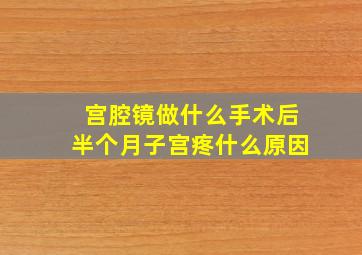 宫腔镜做什么手术后
半个月子宫疼什么原因